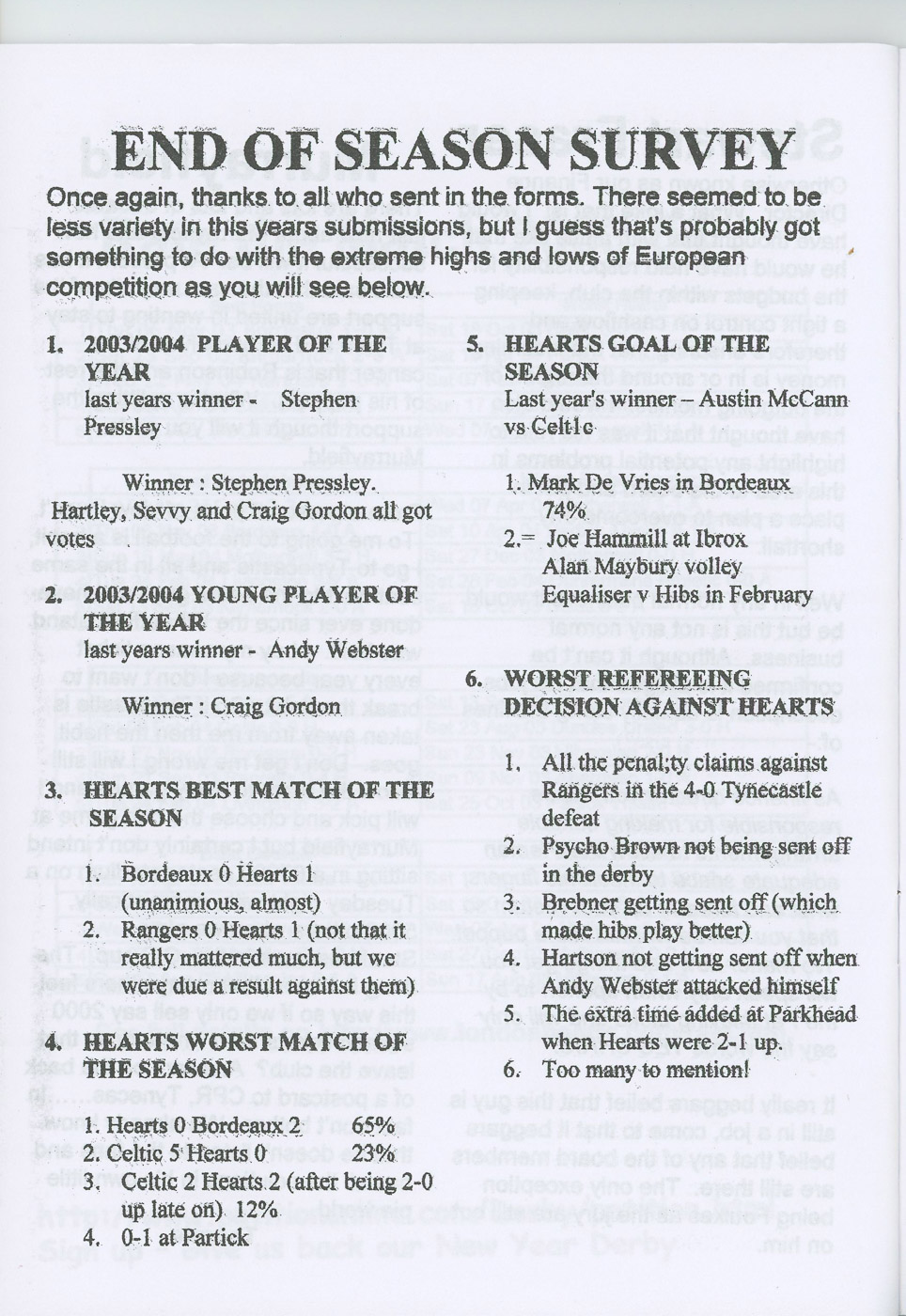 END OF SEASON SURVEY

Once again, thanks to all who sent in the forms. There seemed to be less variety in this years submissions, but I guess that's probably got something to do with the extreme highs and lows of European competition as you will see below.

1. 2003/2004 PLAYER OF THE YEAR
last years winner - Stephen Pressley

Winner : Stephen Pressley.

Hartley, Sevvy and Craig Gordon all got votes

2. 2003/2004 YOUNG PLAYER OF THE YEAR
last years winner - Andy Webster

Winner : Craig Gordon

3. HEARTS BEST MATCH OF THE SEASON

1. Bordeaux 0 Hearts 1 (unanimious, almost)
2. Rangers 0 Hearts 1 (not that it really mattered much, but we were due a result against them)

4. HEARTS WORST MATCH OF THE SEASON

1. Hearts 0 Bordeaux 2 65%
2. Celtic 5 Hearts 0 23%
3. Celtic 2 Hearts 2 (after being 2-0 up late on) 12%
4. 0-1 at Partick

5. HEARTS GOAL OF THE SEASON
Last year's winner – Austin McCann vs Celt1c

1. Mark De Vries in Bordeaux 74%
2.= Joe Hammill at Ibrox
Alan Maybury volley
Equaliser v Hibs in February

6. WORST REFEREEING DECISION AGAINST HEARTS

1. All the penal;ty claims against Rangers in the 4-0 Tynecastle defeat
2. Psycho Brown not being sent off in the derby
3. Brebner getting sent off (which made hibs play better)
4. Hartson not getting sent off when Andy Webster attacked himself
5. The extra time added at Parkhead when Hearts were 2-1 up.
6. Too many to mention!